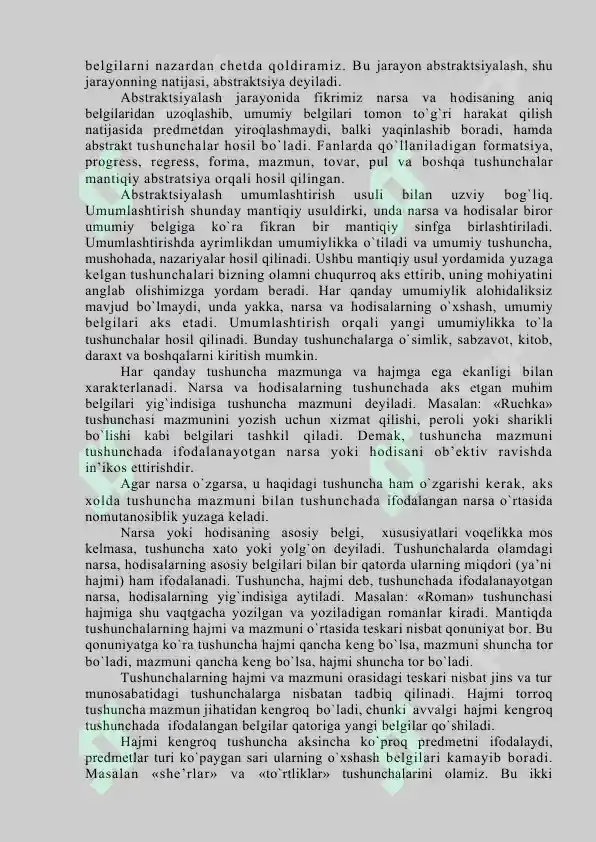 belgilarni nazardan chetda qoldiramiz. Bu jarayon abstraktsiyalash, shu jarayonning natijasi, abstraktsiya deyiladi.

Abstraktsiyalash jarayonida fikrimiz narsa va hodisaning aniq belgilaridan uzoqlashib, umumiy belgilari tomon to`g`ri harakat qilish natijasida predmetdan yiroqlashmaydi, balki yaqinlashib boradi, hamda abstrakt tushunchalar hosil bo`ladi. Fanlarda qo`llaniladigan formatsiya, progress, regress, forma, mazmun, tovar, pul va boshqa tushunchalar mantiqiy abstratsiya orqali hosil qilingan.

Abstraktsiyalash umumlashtirish usuli bilan uzviy bog`liq. Umumlashtirish shunday mantiqiy usuldirki, unda narsa va hodisalar biror umumiy belgiga ko`ra fikran bir mantiqiy sinfga birlashtiriladi. Umumlashtirishda ayrimlikdan umumiylikka o`tiladi va umumiy tushuncha, mushohada, nazariyalar hosil qilinadi. Ushbu mantiqiy usul yordamida yuzaga kelgan tushunchalari bizning olamni chuqurroq aks ettirib, uning mohiyatini anglab olishimizga yordam beradi. Har qanday umumiylik alohidaliksiz mavjud bo`lmaydi, unda yakka, narsa va hodisalarning o`xshash, umumiy belgilari aks etadi. Umumlashtirish orqali yangi umumiylikka to`la tushunchalar hosil qilinadi. Bunday tushunchalarga o`simlik, sabzavot, kitob, daraxt va boshqalarni kiritish mumkin.

Har qanday tushuncha mazmunga va hajmga ega ekanligi bilan xarakterlanadi. Narsa va hodisalarning tushunchada aks etgan muhim belgilari yig`indisiga tushuncha mazmuni deyiladi. Masalan: «Ruchka» tushunchasi mazmunini yozish uchun xizmat qilishi, peroli yoki sharikli bo`lishi kabi belgilari tashkil qiladi. Demak, tushuncha mazmuni tushunchada ifodalanayotgan narsa yoki hodisani ob'ektiv ravishda in'ikos ettirishdir.

Agar narsa o`zgarsa, u haqidagi tushuncha ham o`zgarishi kerak, aks xolda tushuncha mazmuni bilan tushunchada ifodalangan narsa o`rtasida nomutanosiblik yuzaga keladi.

Narsa yoki hodisaning asosiy belgi, xususiyatlari voqelikka mos kelmasa, tushuncha xato yoki yolg`on deyiladi. Tushunchalarda olamdagi narsa, hodisalarning asosiy belgilari bilan bir qatorda ularning miqdori (ya'ni hajmi) ham ifodalanadi. Tushuncha, hajmi deb, tushunchada ifodalanayotgan narsa, hodisalarning yig`indisiga aytiladi. Masalan: «Roman» tushunchasi hajmiga shu vaqtgacha yozilgan va yoziladigan romanlar kiradi. Mantiqda tushunchalarning hajmi va mazmuni o`rtasida teskari nisbat qonuniyat bor. Bu qonuniyatga ko`ra tushuncha hajmi qancha keng bo`lsa, mazmuni shuncha tor bo`ladi, mazmuni qancha keng bo`lsa, hajmi shuncha tor bo`ladi.

Tushunchalarning hajmi va mazmuni orasidagi teskari nisbat jins va tur munosabatidagi tushunchalarga nisbatan tadbiq qilinadi. Hajmi torroq tushuncha mazmun jihatidan kengroq bo`ladi, chunki avvalgi hajmi kengroq tushunchada ifodalangan belgilar qatoriga yangi belgilar qo`shiladi.

Hajmi kengroq tushuncha aksincha ko`proq predmetni ifodalaydi, predmetlar turi ko`paygan sari ularning o`xshash belgilari kamayib boradi. Masalan «she'rlar» va «to`rtliklar» tushunchalarini olamiz. Bu ikki